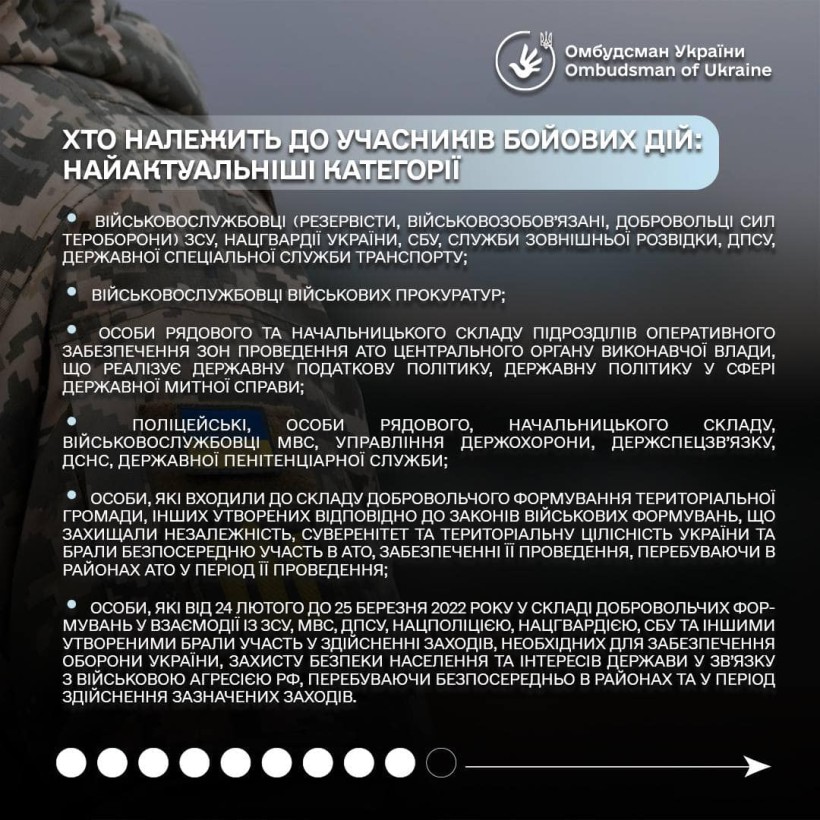 Омбудсман України
Ombudsman of Ukraine

ХТО НАЛЕЖИТЬ ДО УЧАСНИКІВ БОЙОВИХ ДІЙ: НАЙАКТУАЛЬНІШІ КАТЕГОРІЇ

• ВІЙСЬКОВОСЛУЖБОВЦІ (РЕЗЕРВІСТИ, ВІЙСЬКОВОЗОБОВ'ЯЗАНІ, ДОБРОВОЛЬЦІ СИЛ ТЕРОБОРОНИ) ЗСУ, НАЦГВАРДІЇ УКРАЇНИ, СБУ, СЛУЖБИ ЗОВНІШНЬОЇ РОЗВІДКИ, ДПСУ, ДЕРЖАВНОЇ СПЕЦІАЛЬНОЇ СЛУЖБИ ТРАНСПОРТУ;

• ВІЙСЬКОВОСЛУЖБОВЦІ ВІЙСЬКОВИХ ПРОКУРАТУР;

• ОСОБИ РЯДОВОГО ТА НАЧАЛЬНИЦЬКОГО СКЛАДУ ПІДРОЗДІЛІВ ОПЕРАТИВНОГО ЗАБЕЗПЕЧЕННЯ ЗОН ПРОВЕДЕННЯ АТО ЦЕНТРАЛЬНОГО ОРГАНУ ВИКОНАВЧОЇ ВЛАДИ, ЩО РЕАЛІЗУЄ ДЕРЖАВНУ ПОДАТКОВУ ПОЛІТИКУ, ДЕРЖАВНУ ПОЛІТИКУ У СФЕРІ ДЕРЖАВНОЇ МИТНОЇ СПРАВИ;

• ПОЛІЦЕЙСЬКІ, ОСОБИ РЯДОВОГО, НАЧАЛЬНИЦЬКОГО СКЛАДУ, ВІЙСЬКОВОСЛУЖБОВЦІ МВС, УПРАВЛІННЯ ДЕРЖОХОРОНИ, ДЕРЖСПЕЦЗВ'ЯЗКУ, ДСНС, ДЕРЖАВНОЇ ПЕНІТЕНЦІАРНОЇ СЛУЖБИ;

• ОСОБИ, ЯКІ ВХОДИЛИ ДО СКЛАДУ ДОБРОВОЛЬЧОГО ФОРМУВАННЯ ТЕРИТОРІАЛЬНОЇ ГРОМАДИ, ІНШИХ УТВОРЕНИХ ВІДПОВІДНО ДО ЗАКОНІВ ВІЙСЬКОВИХ ФОРМУВАНЬ, ЩО ЗАХИЩАЛИ НЕЗАЛЕЖНІСТЬ, СУВЕРЕНІТЕТ ТА ТЕРИТОРІАЛЬНУ ЦІЛІСНІСТЬ УКРАЇНИ ТА БРАЛИ БЕЗПОСЕРЕДНЮ УЧАСТЬ В АТО, ЗАБЕЗПЕЧЕННІ ЇЇ ПРОВЕДЕННЯ, ПЕРЕБУВАЮЧИ В РАЙОНАХ АТО У ПЕРІОД ЇЇ ПРОВЕДЕННЯ;

• ОСОБИ, ЯКІ ВІД 24 ЛЮТОГО ДО 25 БЕРЕЗНЯ 2022 РОКУ У СКЛАДІ ДОБРОВОЛЬЧИХ ФОРМУВАНЬ У ВЗАЄМОДІЇ ІЗ ЗСУ, МВС, ДПСУ, НАЦПОЛІЦІЄЮ, НАЦГВАРДІЄЮ, СБУ ТА ІНШИМИ УТВОРЕНИМИ БРАЛИ УЧАСТЬ У ЗДІЙСНЕННІ ЗАХОДІВ, НЕОБХІДНИХ ДЛЯ ЗАБЕЗПЕЧЕННЯ ОБОРОНИ УКРАЇНИ, ЗАХИСТУ БЕЗПЕКИ НАСЕЛЕННЯ ТА ІНТЕРЕСІВ ДЕРЖАВИ У ЗВ'ЯЗКУ З ВІЙСЬКОВОЮ АГРЕСІЄЮ РФ, ПЕРЕБУВАЮЧИ БЕЗПОСЕРЕДНЬО В РАЙОНАХ ТА У ПЕРІОД ЗДІЙСНЕННЯ ЗАЗНАЧЕНИХ ЗАХОДІВ.